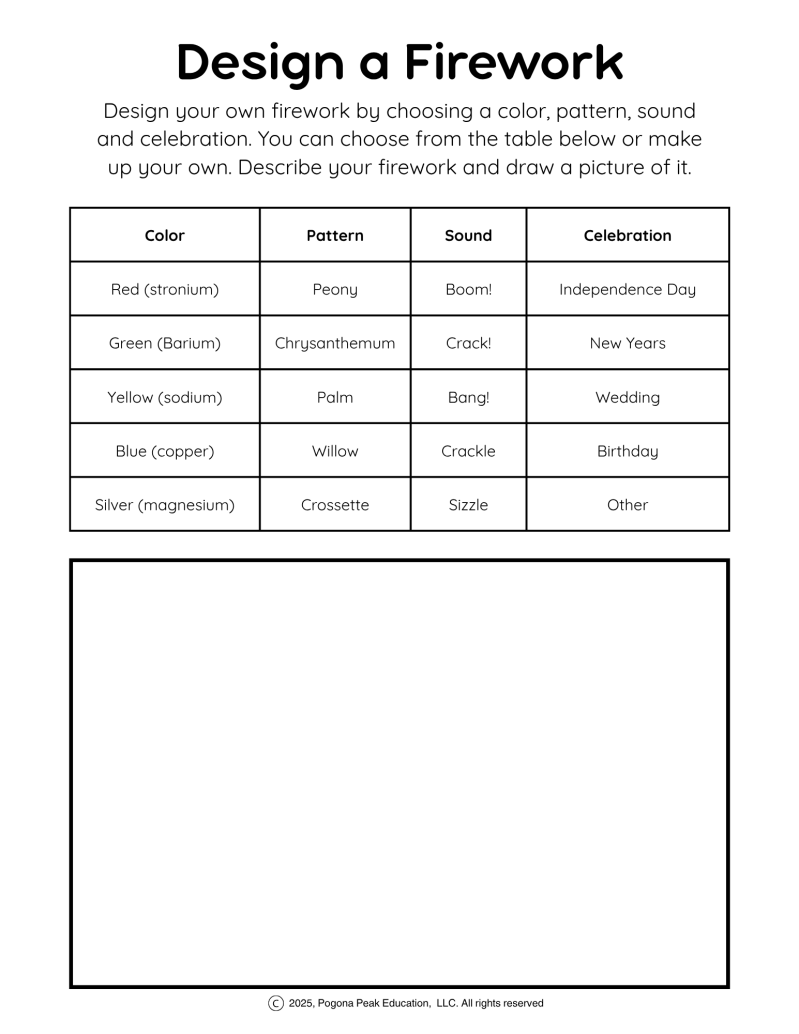 Design a Firework

Design your own firework by choosing a color, pattern, sound and celebration. You can choose from the table below or make up your own. Describe your firework and draw a picture of it.

| Color | Pattern | Sound | Celebration |
|---|---|---|---|
| Red (stronium) | Peony | Boom! | Independence Day |
| Green (Barium) | Chrysanthemum | Crack! | New Years |
| Yellow (sodium) | Palm | Bang! | Wedding |
| Blue (copper) | Willow | Crackle | Birthday |
| Silver (magnesium) | Crossette | Sizzle | Other |

© 2025, Pogona Peak Education, LLC. All rights reserved